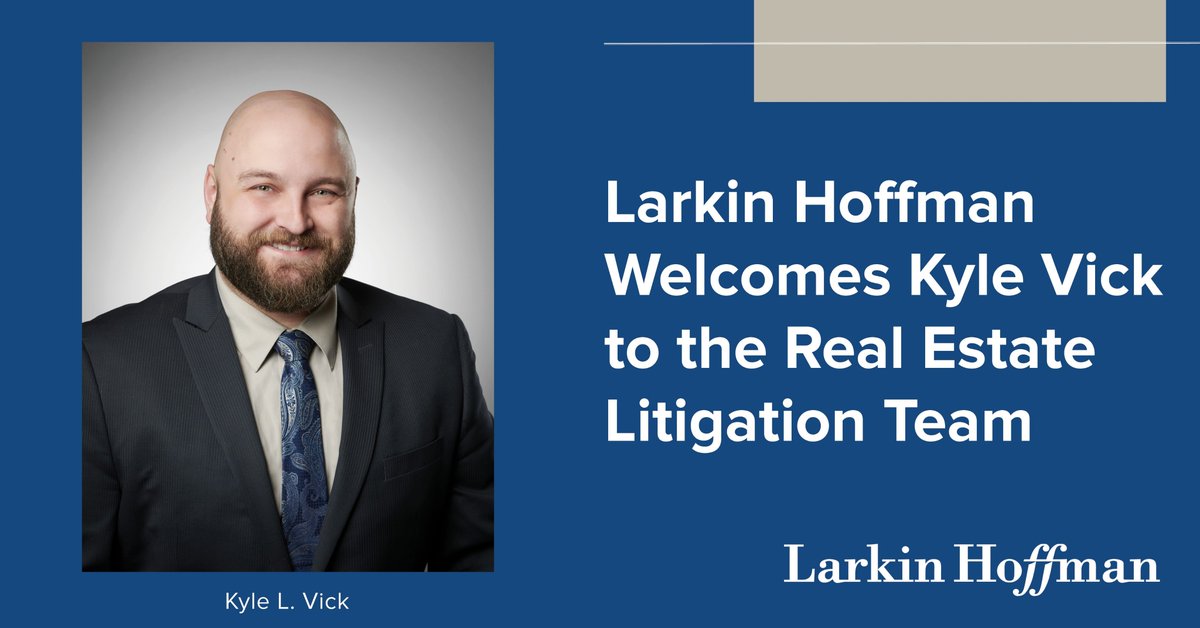 Kyle L. Vick

Larkin Hoffman Welcomes Kyle Vick to the Real Estate Litigation Team

Larkin Hoffman